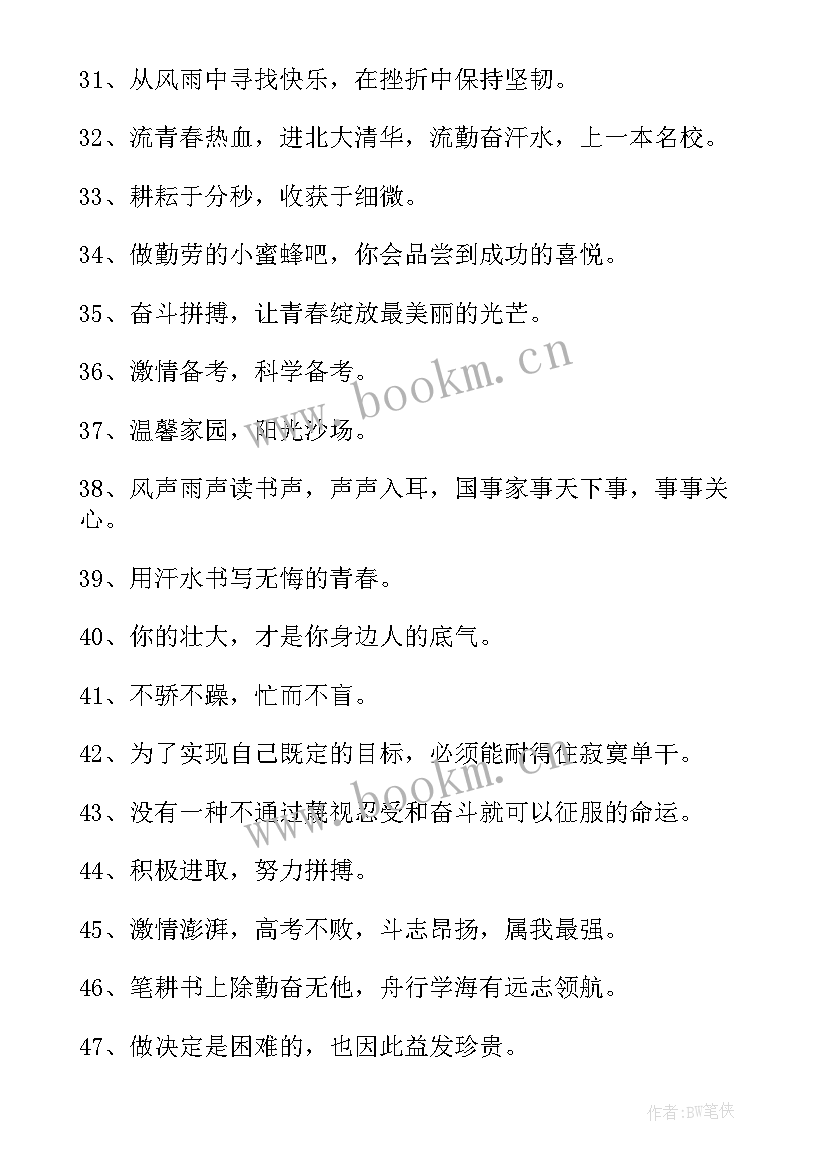 31、从风雨中寻找快乐，在挫折中保持坚韧。

32、流青春热血，进北大清华，流勤奋汗水，上一本名校。

33、耕耘于分秒，收获于细微。

34、做勤劳的小蜜蜂吧，你会品尝到成功的喜悦。

35、奋斗拼搏，让青春绽放最美丽的光芒。

36、激情备考，科学备考。

37、温馨家园，阳光沙场。

38、风声雨声读书声，声声入耳，国事家事天下事，事事关心。

39、用汗水书写无悔的青春。

40、你的壮大，才是你身边人的底气。

41、不骄不躁，忙而不盲。

42、为了实现自己既定的目标，必须能耐得住寂寞单干。

43、没有一种不通过蔑视忍受和奋斗就可以征服的命运。

44、积极进取，努力拼搏。

45、激情澎湃，高考不败，斗志昂扬，属我最强。

46、笔耕书上除勤奋无他，舟行学海有远志领航。

47、做决定是困难的，也因此益发珍贵。

www.bookm.cn

www.bookm.cn

作者:BW笔侠